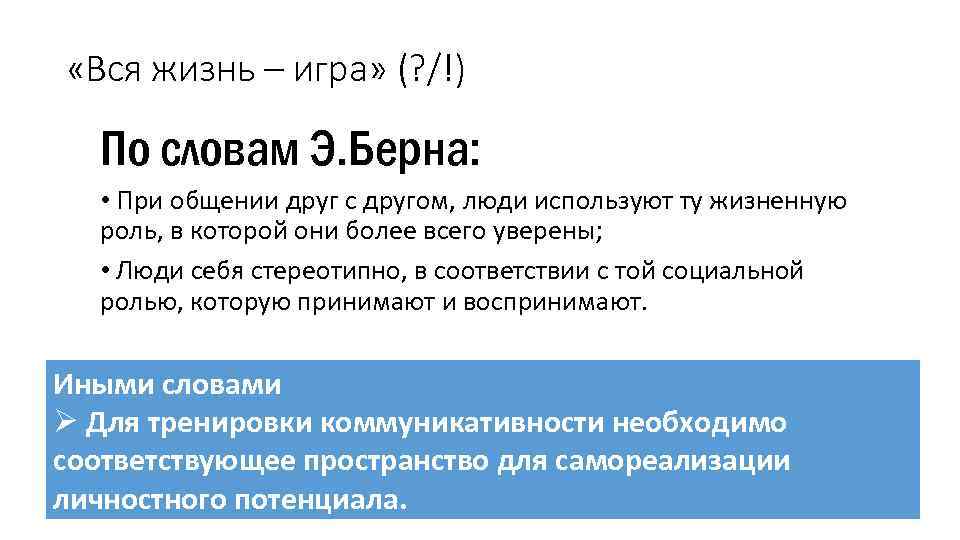 «Вся жизнь – игра» (?/!)

По словам Э.Берна:

• При общении друг с другом, люди используют ту жизненную роль, в которой они более всего уверены;

• Люди себя стереотипно, в соответствии с той социальной ролью, которую принимают и воспринимают.

Иными словами
➢ Для тренировки коммуникативности необходимо соответствующее пространство для самореализации личностного потенциала.